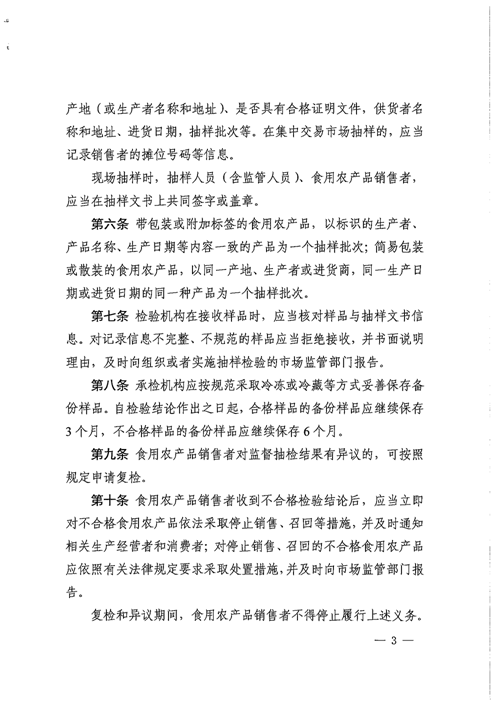 产地（或生产者名称和地址）、是否具有合格证明文件，供货者名称和地址、进货日期，抽样批次等。在集中交易市场抽样的，应当记录销售者的摊位号码等信息。

现场抽样时，抽样人员（含监管人员）、食用农产品销售者，应当在抽样文书上共同签字或盖章。

第六条 带包装或附加标签的食用农产品，以标识的生产者、产品名称、生产日期等内容一致的产品为一个抽样批次；简易包装或散装的食用农产品，以同一产地、生产者或进货商，同一生产日期或进货日期的同一种产品为一个抽样批次。

第七条 检验机构在接收样品时，应当核对样品与抽样文书信息。对记录信息不完整、不规范的样品应当拒绝接收，并书面说明理由，及时向组织或者实施抽样检验的市场监管部门报告。

第八条 承检机构应按规范采取冷冻或冷藏等方式妥善保存备份样品。自检验结论作出之日起，合格样品的备份样品应继续保存3个月，不合格样品的备份样品应继续保存6个月。

第九条 食用农产品销售者对监督抽检结果有异议的，可按照规定申请复检。

第十条 食用农产品销售者收到不合格检验结论后，应当立即对不合格食用农产品依法采取停止销售、召回等措施，并及时通知相关生产经营者和消费者；对停止销售、召回的不合格食用农产品应依照有关法律规定要求采取处置措施，并及时向市场监管部门报告。

复检和异议期间，食用农产品销售者不得停止履行上述义务。

— 3 —